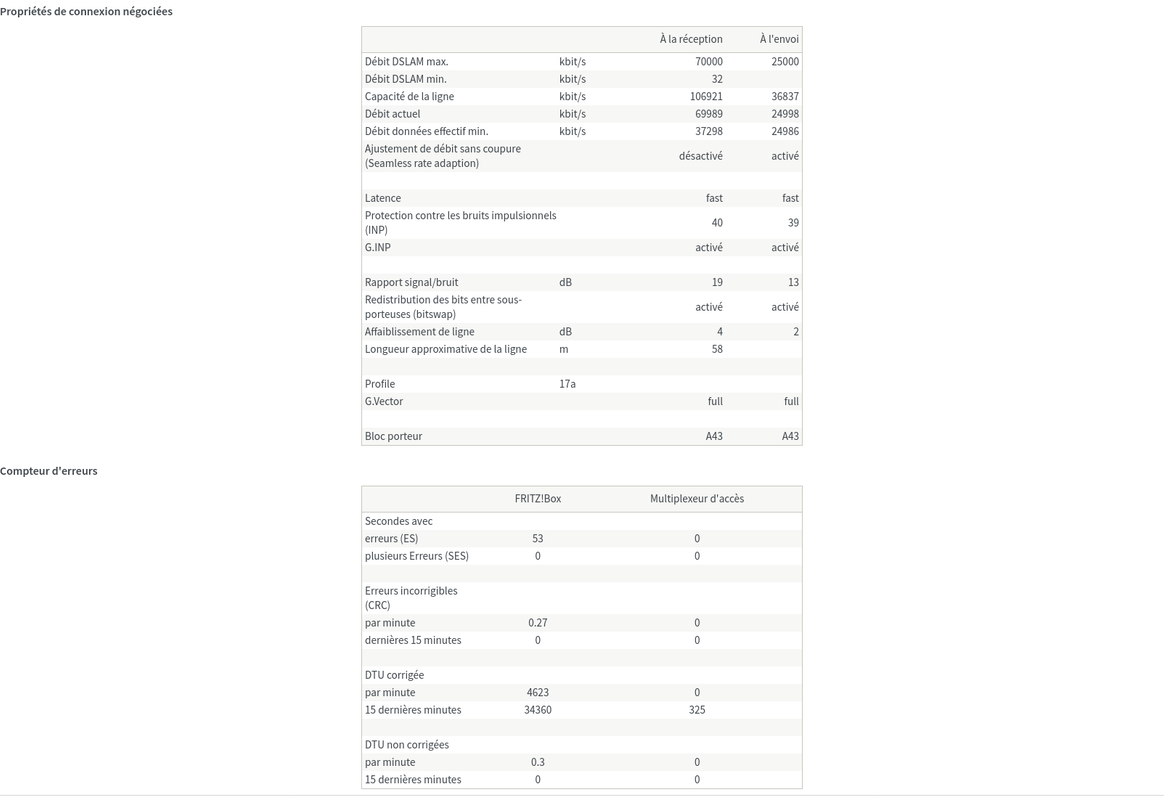 Propriétés de connexion négociées

| | | À la réception | À l'envoi |
|---|---|---|---|
| Débit DSLAM max. | kbit/s | 70000 | 25000 |
| Débit DSLAM min. | kbit/s | 32 | |
| Capacité de la ligne | kbit/s | 106921 | 36837 |
| Débit actuel | kbit/s | 69989 | 24998 |
| Débit données effectif min. | kbit/s | 37298 | 24986 |
| Ajustement de débit sans coupure (Seamless rate adaption) | | désactivé | activé |
| | | | |
| Latence | | fast | fast |
| Protection contre les bruits impulsionnels (INP) | | 40 | 39 |
| G.INP | | activé | activé |
| | | | |
| Rapport signal/bruit | dB | 19 | 13 |
| Redistribution des bits entre sous-porteuses (bitswap) | | activé | activé |
| Affaiblissement de ligne | dB | 4 | 2 |
| Longueur approximative de la ligne | m | 58 | |
| | | | |
| Profile | 17a | | |
| G.Vector | | full | full |
| | | | |
| Bloc porteur | | A43 | A43 |

Compteur d'erreurs

| | FRITZ!Box | Multiplexeur d'accès |
|---|---|---|
| Secondes avec | | |
| erreurs (ES) | 53 | 0 |
| plusieurs Erreurs (SES) | 0 | 0 |
| | | |
| Erreurs incorrigibles (CRC) | | |
| par minute | 0.27 | 0 |
| dernières 15 minutes | 0 | 0 |
| | | |
| DTU corrigée | | |
| par minute | 4623 | 0 |
| 15 dernières minutes | 34360 | 325 |
| | | |
| DTU non corrigées | | |
| par minute | 0.3 | 0 |
| 15 dernières minutes | 0 | 0 |